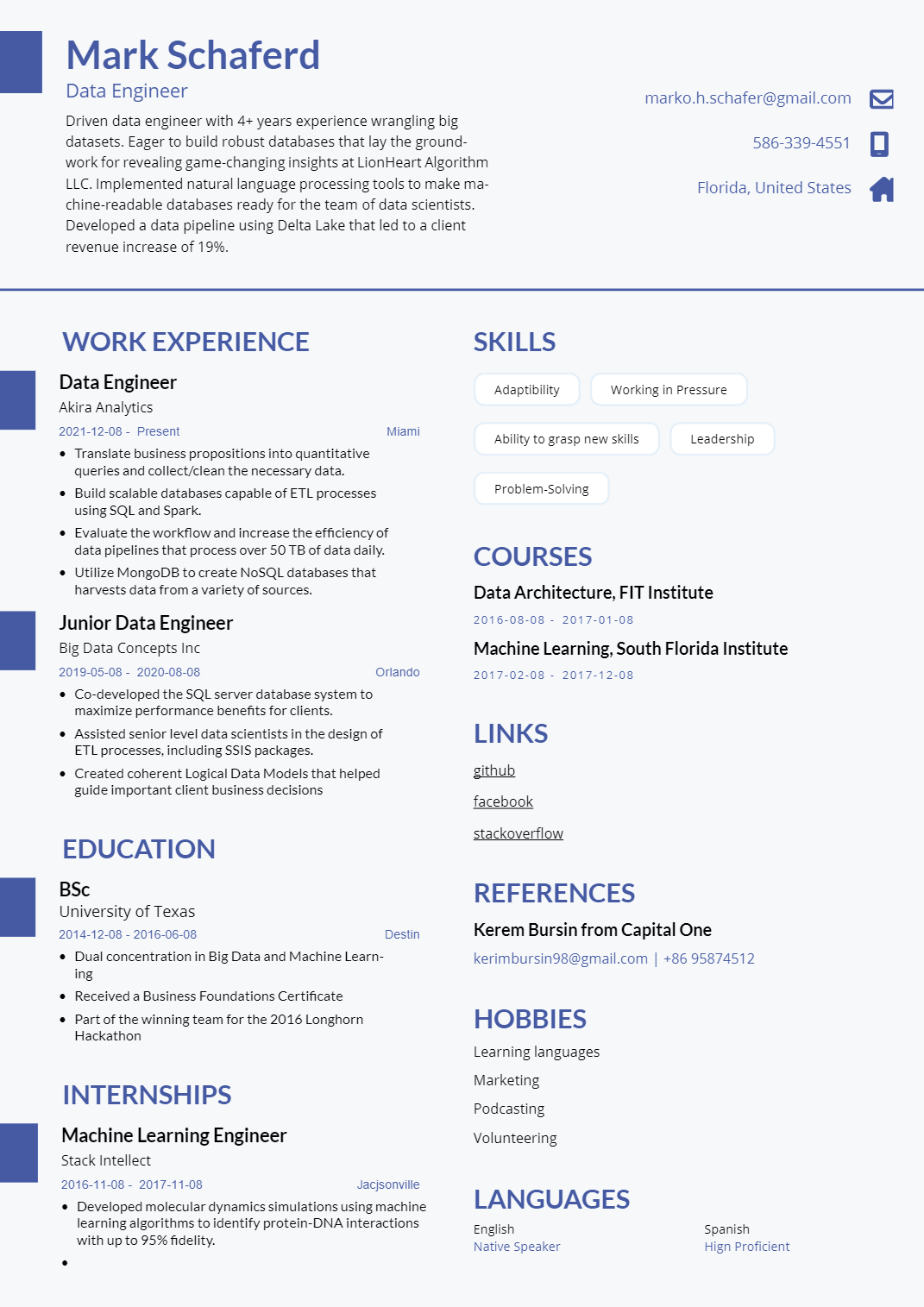 Mark Schaferd
Data Engineer
Driven data engineer with 4+ years experience wrangling big datasets. Eager to build robust databases that lay the groundwork for revealing game-changing insights at LionHeart Algorithm LLC. Implemented natural language processing tools to make machine-readable databases ready for the team of data scientists. Developed a data pipeline using Delta Lake that led to a client revenue increase of 19%.

marko.h.schafer@gmail.com
586-339-4551
Florida, United States

WORK EXPERIENCE

Data Engineer
Akira Analytics
2021-12-08 - Present Miami
• Translate business propositions into quantitative queries and collect/clean the necessary data.
• Build scalable databases capable of ETL processes using SQL and Spark.
• Evaluate the workflow and increase the efficiency of data pipelines that process over 50 TB of data daily.
• Utilize MongoDB to create NoSQL databases that harvests data from a variety of sources.

Junior Data Engineer
Big Data Concepts Inc
2019-05-08 - 2020-08-08 Orlando
• Co-developed the SQL server database system to maximize performance benefits for clients.
• Assisted senior level data scientists in the design of ETL processes, including SSIS packages.
• Created coherent Logical Data Models that helped guide important client business decisions

EDUCATION

BSc
University of Texas
2014-12-08 - 2016-06-08 Destin
• Dual concentration in Big Data and Machine Learning
• Received a Business Foundations Certificate
• Part of the winning team for the 2016 Longhorn Hackathon

INTERNSHIPS

Machine Learning Engineer
Stack Intellect
2016-11-08 - 2017-11-08 Jacjsonville
• Developed molecular dynamics simulations using machine learning algorithms to identify protein-DNA interactions with up to 95% fidelity.
•

SKILLS
Adaptibility
Working in Pressure
Ability to grasp new skills
Leadership
Problem-Solving

COURSES
Data Architecture, FIT Institute
2016-08-08 - 2017-01-08
Machine Learning, South Florida Institute
2017-02-08 - 2017-12-08

LINKS
github
facebook
stackoverflow

REFERENCES
Kerem Bursin from Capital One
kerimbursin98@gmail.com | +86 95874512

HOBBIES
Learning languages
Marketing
Podcasting
Volunteering

LANGUAGES
English
Native Speaker
Spanish
Hign Proficient